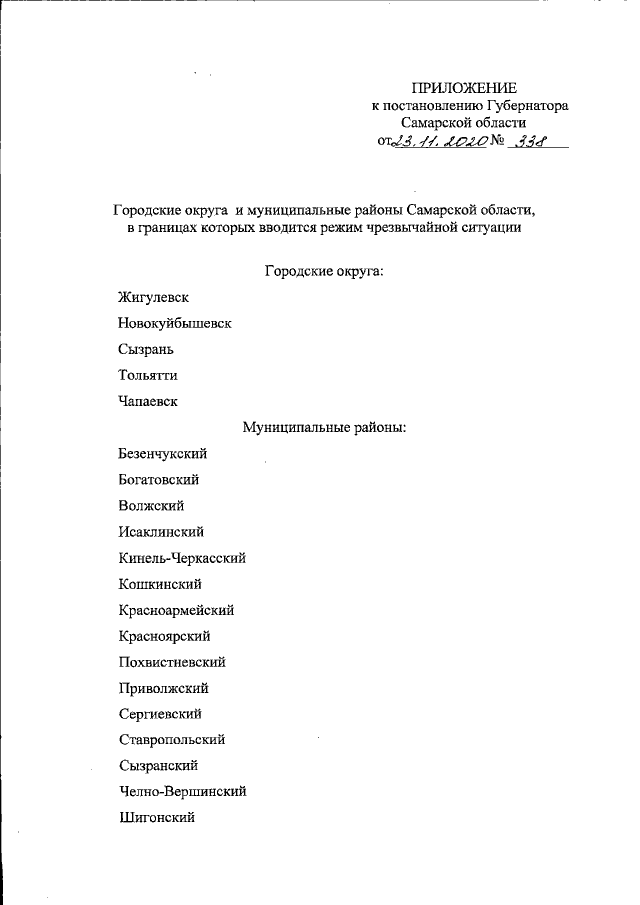 ПРИЛОЖЕНИЕ
к постановлению Губернатора
Самарской области
от 23.11.2020 № 338

Городские округа и муниципальные районы Самарской области, в границах которых вводится режим чрезвычайной ситуации

Городские округа:

Жигулевск

Новокуйбышевск

Сызрань

Тольятти

Чапаевск

Муниципальные районы:

Безенчукский

Богатовский

Волжский

Исаклинский

Кинель-Черкасский

Кошкинский

Красноармейский

Красноярский

Похвистневский

Приволжский

Сергиевский

Ставропольский

Сызранский

Челно-Вершинский

Шигонский